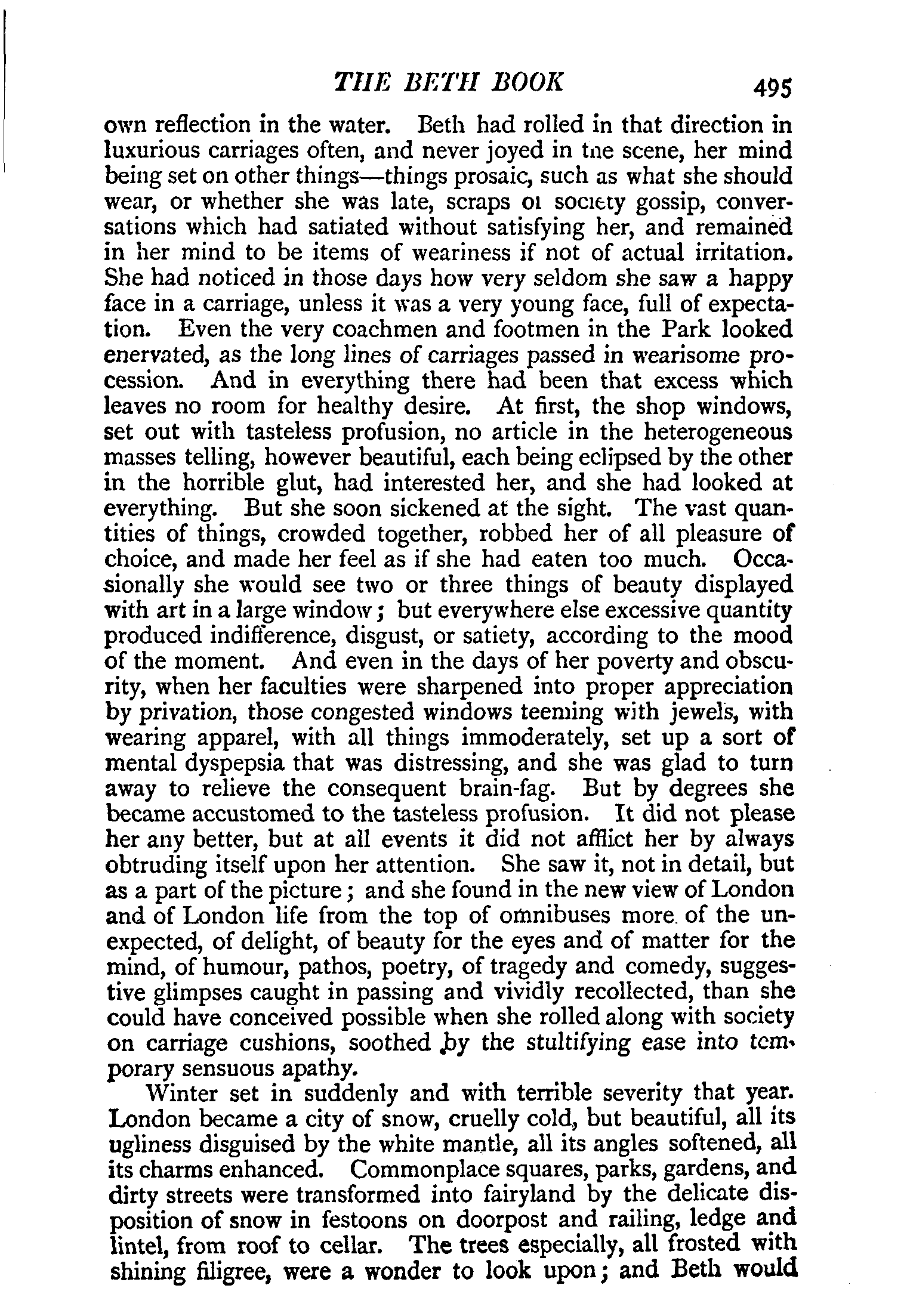 THE BETH BOOK 495

own reflection in the water. Beth had rolled in that direction in luxurious carriages often, and never joyed in the scene, her mind being set on other things—things prosaic, such as what she should wear, or whether she was late, scraps of society gossip, conversations which had satiated without satisfying her, and remained in her mind to be items of weariness if not of actual irritation. She had noticed in those days how very seldom she saw a happy face in a carriage, unless it was a very young face, full of expectation. Even the very coachmen and footmen in the Park looked enervated, as the long lines of carriages passed in wearisome procession. And in everything there had been that excess which leaves no room for healthy desire. At first, the shop windows, set out with tasteless profusion, no article in the heterogeneous masses telling, however beautiful, each being eclipsed by the other in the horrible glut, had interested her, and she had looked at everything. But she soon sickened at the sight. The vast quantities of things, crowded together, robbed her of all pleasure of choice, and made her feel as if she had eaten too much. Occasionally she would see two or three things of beauty displayed with art in a large window; but everywhere else excessive quantity produced indifference, disgust, or satiety, according to the mood of the moment. And even in the days of her poverty and obscurity, when her faculties were sharpened into proper appreciation by privation, those congested windows teeming with jewels, with wearing apparel, with all things immoderately, set up a sort of mental dyspepsia that was distressing, and she was glad to turn away to relieve the consequent brain-fag. But by degrees she became accustomed to the tasteless profusion. It did not please her any better, but at all events it did not afflict her by always obtruding itself upon her attention. She saw it, not in detail, but as a part of the picture; and she found in the new view of London and of London life from the top of omnibuses more of the unexpected, of delight, of beauty for the eyes and of matter for the mind, of humour, pathos, poetry, of tragedy and comedy, suggestive glimpses caught in passing and vividly recollected, than she could have conceived possible when she rolled along with society on carriage cushions, soothed by the stultifying ease into temporary sensuous apathy.

Winter set in suddenly and with terrible severity that year. London became a city of snow, cruelly cold, but beautiful, all its ugliness disguised by the white mantle, all its angles softened, all its charms enhanced. Commonplace squares, parks, gardens, and dirty streets were transformed into fairyland by the delicate disposition of snow in festoons on doorpost and railing, ledge and lintel, from roof to cellar. The trees especially, all frosted with shining filigree, were a wonder to look upon; and Beth would